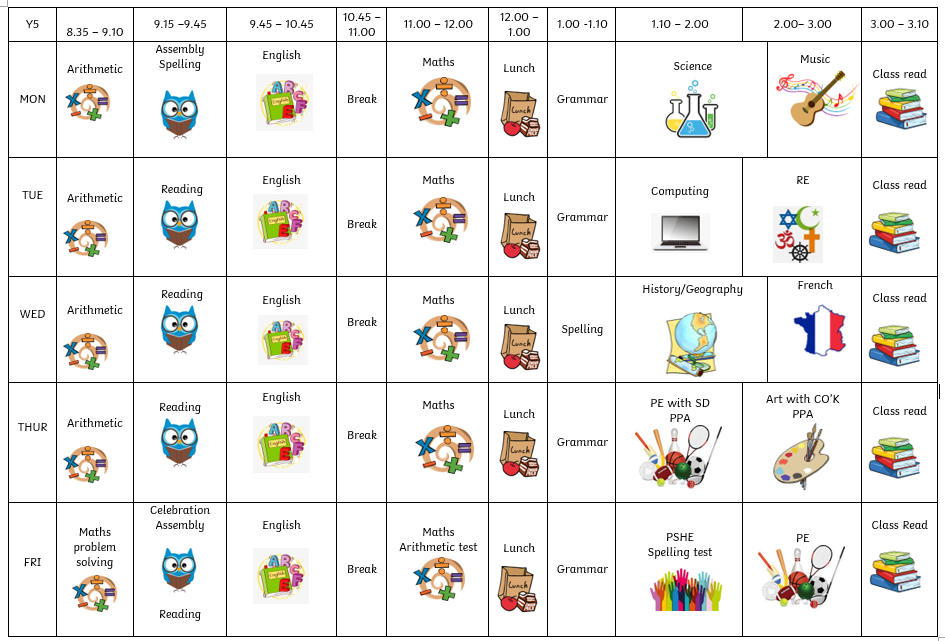 | Y5 | 8.35 – 9.10 | 9.15 –9.45 | 9.45 – 10.45 | 10.45 – 11.00 | 11.00 – 12.00 | 12.00 – 1.00 | 1.00 -1.10 | 1.10 – 2.00 | 2.00– 3.00 | 3.00 – 3.10 |
|---|---|---|---|---|---|---|---|---|---|---|
| MON | Arithmetic | Assembly Spelling | English | Break | Maths | Lunch | Grammar | Science | Music | Class read |
| TUE | Arithmetic | Reading | English | Break | Maths | Lunch | Grammar | Computing | RE | Class read |
| WED | Arithmetic | Reading | English | Break | Maths | Lunch | Spelling | History/Geography | French | Class read |
| THUR | Arithmetic | Reading | English | Break | Maths | Lunch | Grammar | PE with SD PPA | Art with CO'K PPA | Class read |
| FRI | Maths problem solving | Celebration Assembly Reading | English | Break | Maths Arithmetic test | Lunch | Grammar | PSHE Spelling test | PE | Class Read |